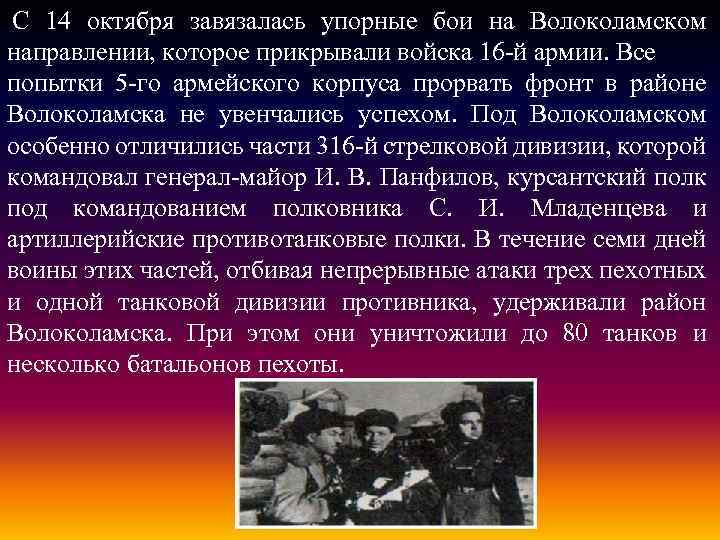 С 14 октября завязалась упорные бои на Волоколамском направлении, которое прикрывали войска 16-й армии. Все попытки 5-го армейского корпуса прорвать фронт в районе Волоколамска не увенчались успехом. Под Волоколамском особенно отличились части 316-й стрелковой дивизии, которой командовал генерал-майор И. В. Панфилов, курсантский полк под командованием полковника С. И. Младенцева и артиллерийские противотанковые полки. В течение семи дней воины этих частей, отбивая непрерывные атаки трех пехотных и одной танковой дивизии противника, удерживали район Волоколамска. При этом они уничтожили до 80 танков и несколько батальонов пехоты.